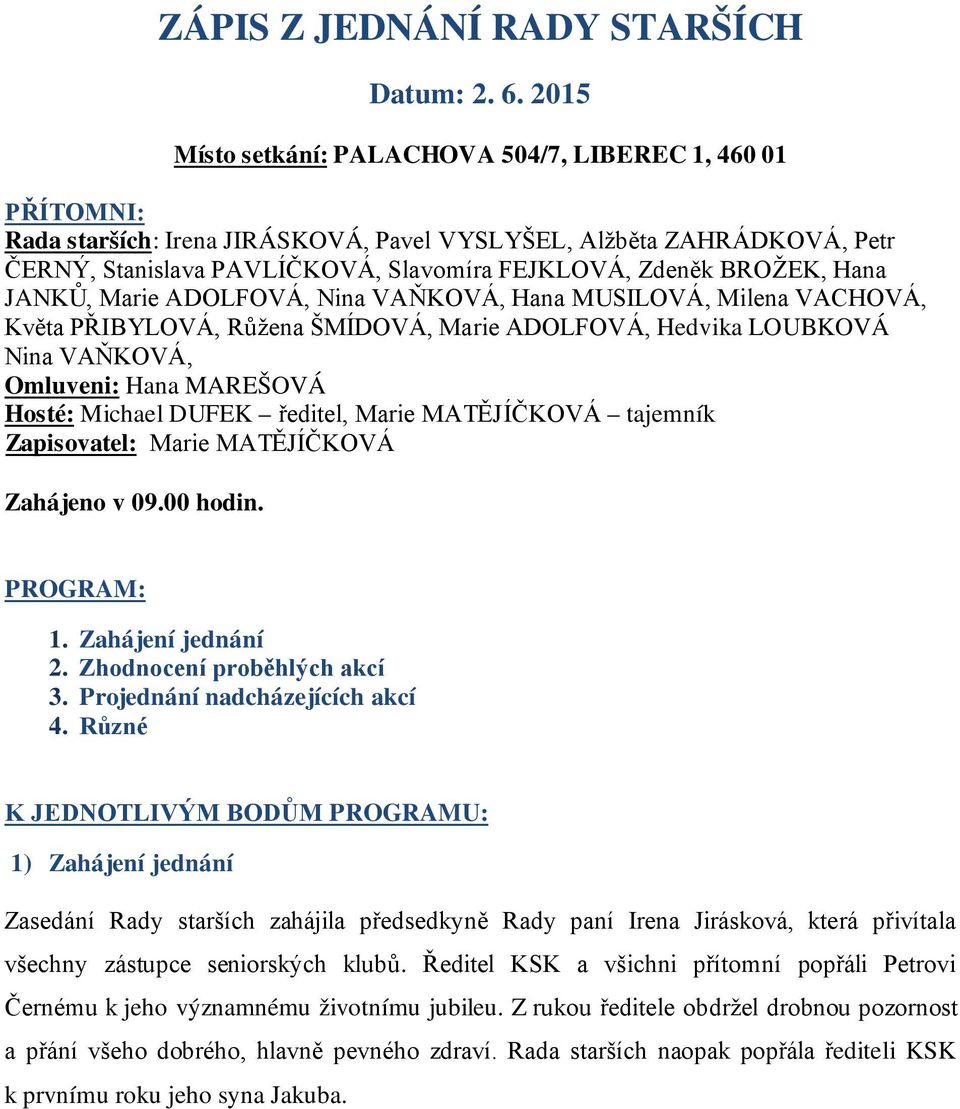 ZÁPIS Z JEDNÁNÍ RADY STARŠÍCH

Datum: 2. 6. 2015

Místo setkání: PALACHOVA 504/7, LIBEREC 1, 460 01

PŘÍTOMNI:
Rada starších: Irena JIRÁSKOVÁ, Pavel VYSLYŠEL, Alžběta ZAHRÁDKOVÁ, Petr ČERNÝ, Stanislava PAVLÍČKOVÁ, Slavomíra FEJKLOVÁ, Zdeněk BROŽEK, Hana JANKŮ, Marie ADOLFOVÁ, Nina VAŇKOVÁ, Hana MUSILOVÁ, Milena VACHOVÁ, Květa PŘIBYLOVÁ, Růžena ŠMÍDOVÁ, Marie ADOLFOVÁ, Hedvika LOUBKOVÁ Nina VAŇKOVÁ,
Omluveni: Hana MAREŠOVÁ
Hosté: Michael DUFEK – ředitel, Marie MATĚJÍČKOVÁ – tajemník
Zapisovatel: Marie MATĚJÍČKOVÁ

Zahájeno v 09.00 hodin.

PROGRAM:

1. Zahájení jednání
2. Zhodnocení proběhlých akcí
3. Projednání nadcházejících akcí
4. Různé

K JEDNOTLIVÝM BODŮM PROGRAMU:

1) Zahájení jednání

Zasedání Rady starších zahájila předsedkyně Rady paní Irena Jirásková, která přivítala všechny zástupce seniorských klubů. Ředitel KSK a všichni přítomní popřáli Petrovi Černému k jeho významnému životnímu jubileu. Z rukou ředitele obdržel drobnou pozornost a přání všeho dobrého, hlavně pevného zdraví. Rada starších naopak popřála řediteli KSK k prvnímu roku jeho syna Jakuba.